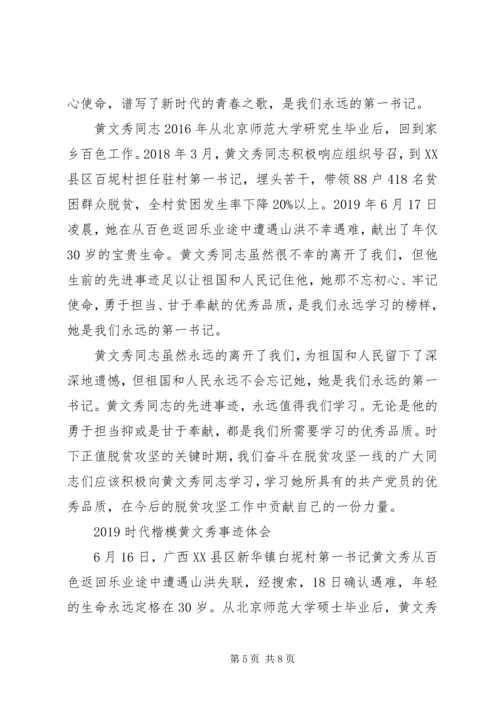 心使命，谱写了新时代的青春之歌，是我们永远的第一书记。

黄文秀同志2016年从北京师范大学研究生毕业后，回到家乡百色工作。2018年3月，黄文秀同志积极响应组织号召，到XX县区百坭村担任驻村第一书记，埋头苦干，带领88户418名贫困群众脱贫，全村贫困发生率下降20%以上。2019年6月17日凌晨，她在从百色返回乐业途中遭遇山洪不幸遇难，献出了年仅30岁的宝贵生命。黄文秀同志虽然很不幸的离开了我们，但他生前的先进事迹足以让祖国和人民记住他，她那不忘初心、牢记使命，勇于担当、甘于奉献的优秀品质，是我们永远学习的榜样，她是我们永远的第一书记。

黄文秀同志虽然永远的离开了我们，为祖国和人民留下了深深地遗憾，但祖国和人民永远不会忘记她，她是我们永远的第一书记。黄文秀同志的先进事迹，永远值得我们学习。无论是他的勇于担当抑或是甘于奉献，都是我们所需要学习的优秀品质。时下正值脱贫攻坚的关键时期，我们奋斗在脱贫攻坚一线的广大同志们应该积极向黄文秀同志学习，学习她所具有的共产党员的优秀品质，在今后的脱贫攻坚工作中贡献自己的一份力量。

2019时代楷模黄文秀事迹体会

6月16日，广西XX县区新华镇白坭村第一书记黄文秀从百色返回乐业途中遭遇山洪失联，经搜索，18日确认遇难，年轻的生命永远定格在30岁。从北京师范大学硕士毕业后，黄文秀

第5页 共8页